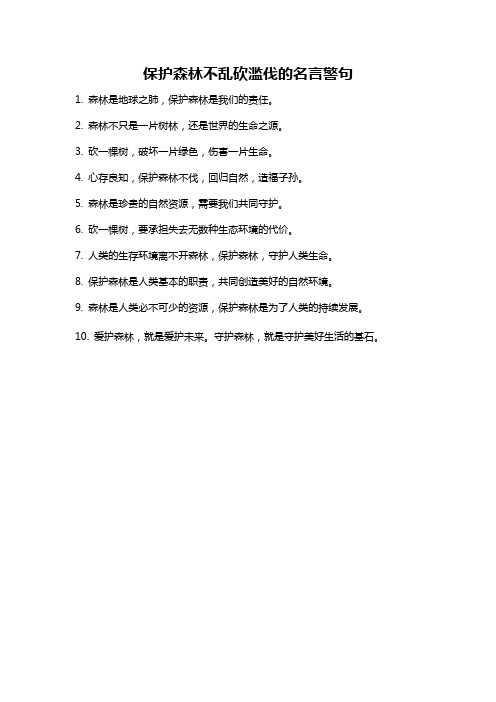 保护森林不乱砍滥伐的名言警句

1. 森林是地球之肺，保护森林是我们的责任。

2. 森林不只是一片树林，还是世界的生命之源。

3. 砍一棵树，破坏一片绿色，伤害一片生命。

4. 心存良知，保护森林不伐，回归自然，造福子孙。

5. 森林是珍贵的自然资源，需要我们共同守护。

6. 砍一棵树，要承担失去无数种生态环境的代价。

7. 人类的生存环境离不开森林，保护森林，守护人类生命。

8. 保护森林是人类基本的职责，共同创造美好的自然环境。

9. 森林是人类必不可少的资源，保护森林是为了人类的持续发展。

10. 爱护森林，就是爱护未来。守护森林，就是守护美好生活的基石。